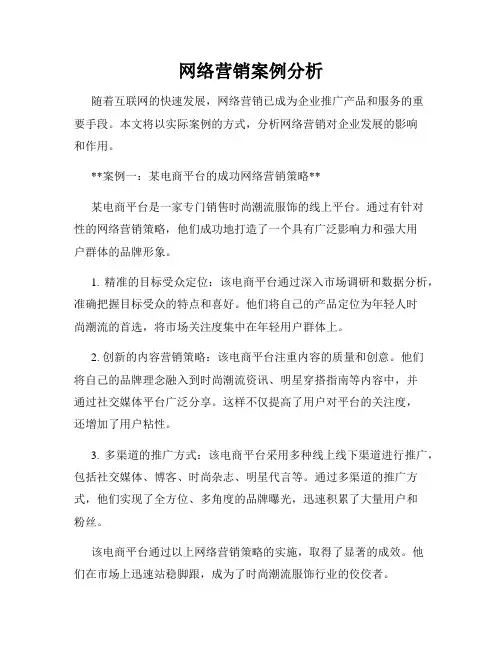 网络营销案例分析

随着互联网的快速发展，网络营销已成为企业推广产品和服务的重要手段。本文将以实际案例的方式，分析网络营销对企业发展的影响和作用。

**案例一：某电商平台的成功网络营销策略**

某电商平台是一家专门销售时尚潮流服饰的线上平台。通过有针对性的网络营销策略，他们成功地打造了一个具有广泛影响力和强大用户群体的品牌形象。

1. 精准的目标受众定位：该电商平台通过深入市场调研和数据分析，准确把握目标受众的特点和喜好。他们将自己的产品定位为年轻人时尚潮流的首选，将市场关注度集中在年轻用户群体上。

2. 创新的内容营销策略：该电商平台注重内容的质量和创意。他们将自己的品牌理念融入到时尚潮流资讯、明星穿搭指南等内容中，并通过社交媒体平台广泛分享。这样不仅提高了用户对平台的关注度，还增加了用户粘性。

3. 多渠道的推广方式：该电商平台采用多种线上线下渠道进行推广，包括社交媒体、博客、时尚杂志、明星代言等。通过多渠道的推广方式，他们实现了全方位、多角度的品牌曝光，迅速积累了大量用户和粉丝。

该电商平台通过以上网络营销策略的实施，取得了显著的成效。他们在市场上迅速站稳脚跟，成为了时尚潮流服饰行业的佼佼者。